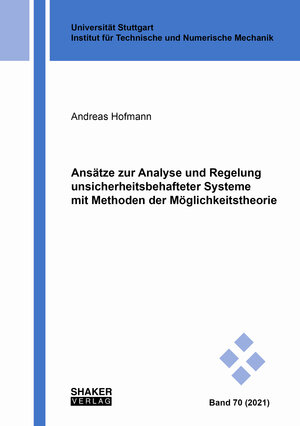 Universität Stuttgart
Institut für Technische und Numerische Mechanik

Andreas Hofmann

Ansätze zur Analyse und Regelung unsicherheitsbehafteter Systeme mit Methoden der Möglichkeitstheorie

SHAKER
VERLAG

Band 70 (2021)